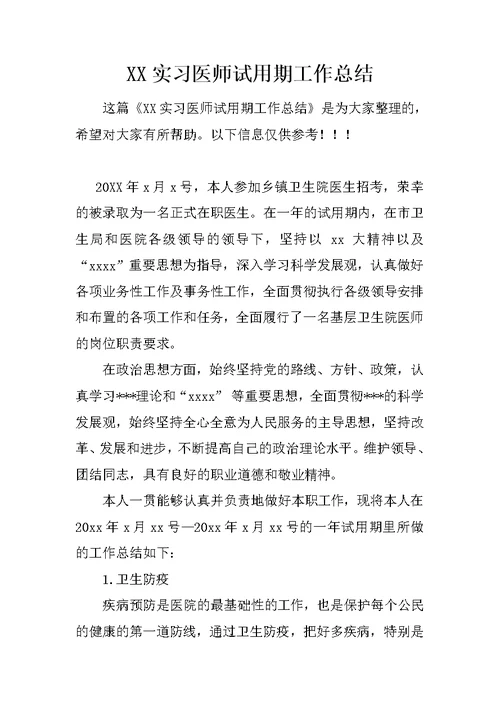 XX 实习医师试用期工作总结

这篇《XX 实习医师试用期工作总结》是为大家整理的，希望对大家有所帮助。以下信息仅供参考！！！

20XX 年 x 月 x 号，本人参加乡镇卫生院医生招考，荣幸的被录取为一名正式在职医生。在一年的试用期内，在市卫生局和医院各级领导的领导下，坚持以 xx 大精神以及“xxxx”重要思想为指导，深入学习科学发展观，认真做好各项业务性工作及事务性工作，全面贯彻执行各级领导安排和布置的各项工作和任务，全面履行了一名基层卫生院医师的岗位职责要求。

在政治思想方面，始终坚持党的路线、方针、政策，认真学习***理论和“xxxx” 等重要思想，全面贯彻***的科学发展观，始终坚持全心全意为人民服务的主导思想，坚持改革、发展和进步，不断提高自己的政治理论水平。维护领导、团结同志，具有良好的职业道德和敬业精神。

本人一贯能够认真并负责地做好本职工作，现将本人在 20xx 年 x 月 xx 号—20xx 年 x 月 xx 号的一年试用期里所做的工作总结如下：

1. 卫生防疫

疾病预防是医院的最基础性的工作，也是保护每个公民的健康的第一道防线，通过卫生防疫，把好多疾病，特别是